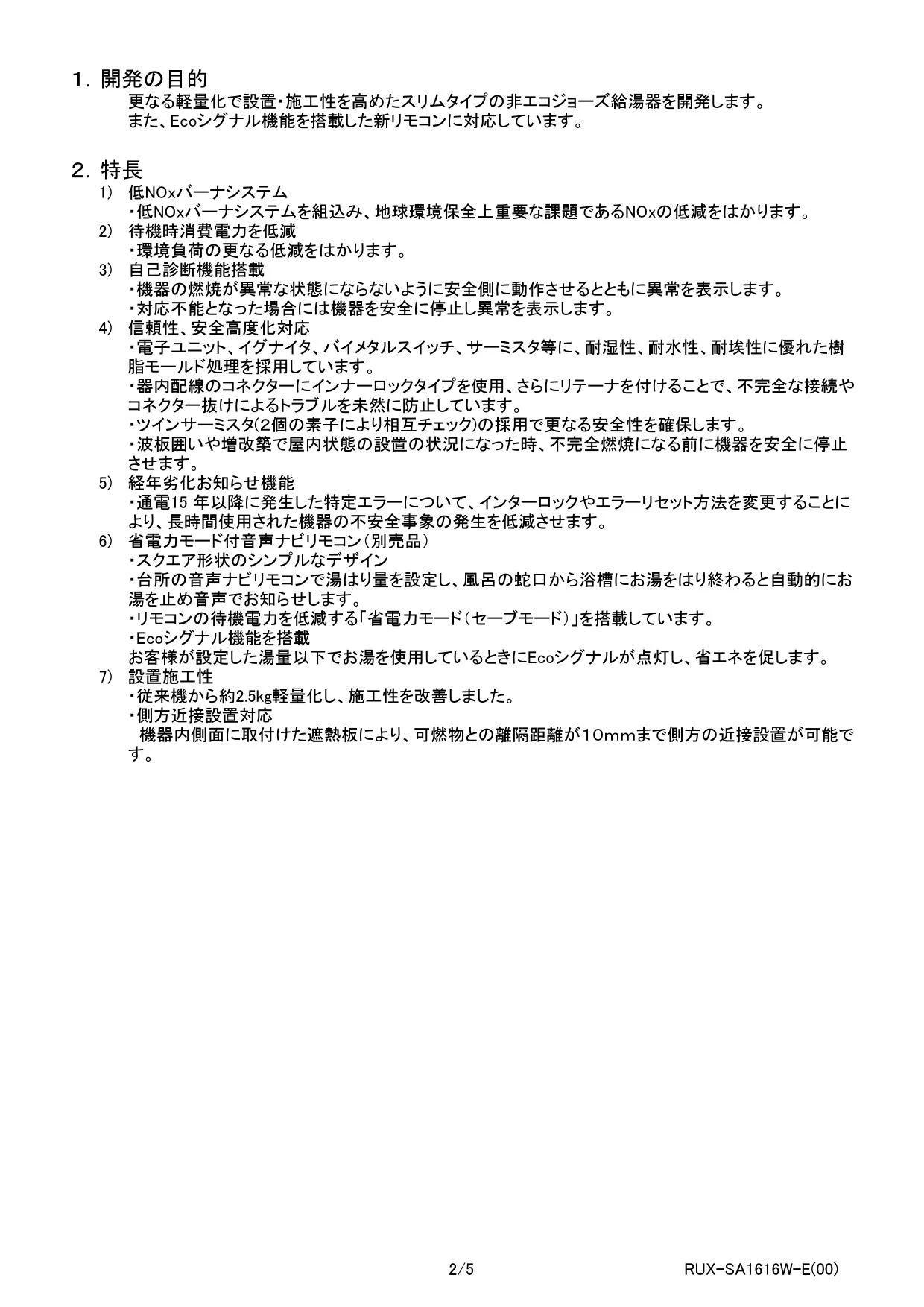 1. 開発の目的

更なる軽量化で設置・施工性を高めたスリムタイプの非エコジョーズ給湯器を開発します。
また、Ecoシグナル機能を搭載した新リモコンに対応しています。

2. 特長

1) 低NOxバーナシステム
・低NOxバーナシステムを組込み、地球環境保全上重要な課題であるNOxの低減をはかります。
2) 待機時消費電力を低減
・環境負荷の更なる低減をはかります。
3) 自己診断機能搭載
・機器の燃焼が異常な状態にならないように安全側に動作させるとともに異常を表示します。
・対応不能となった場合には機器を安全に停止し異常を表示します。
4) 信頼性、安全高度化対応
・電子ユニット、イグナイタ、バイメタルスイッチ、サーミスタ等に、耐湿性、耐水性、耐埃性に優れた樹脂モールド処理を採用しています。
・器内配線のコネクターにインナーロックタイプを使用、さらにリテーナを付けることで、不完全な接続やコネクター抜けによるトラブルを未然に防止しています。
・ツインサーミスタ(2個の素子により相互チェック)の採用で更なる安全性を確保します。
・波板囲いや増改築で屋内状態の設置の状況になった時、不完全燃焼になる前に機器を安全に停止させます。
5) 経年劣化お知らせ機能
・通電15年以降に発生した特定エラーについて、インターロックやエラーリセット方法を変更することにより、長時間使用された機器の不安全事象の発生を低減させます。
6) 省電力モード付音声ナビリモコン(別売品)
・スクエア形状のシンプルなデザイン
・台所の音声ナビリモコンで湯はり量を設定し、風呂の蛇口から浴槽にお湯をはり終わると自動的にお湯を止め音声でお知らせします。
・リモコンの待機電力を低減する「省電力モード(セーブモード)」を搭載しています。
・Ecoシグナル機能を搭載
お客様が設定した湯量以下でお湯を使用しているときにEcoシグナルが点灯し、省エネを促します。
7) 設置施工性
・従来機から約2.5kg軽量化し、施工性を改善しました。
・側方近接設置対応
機器内側面に取付けた遮熱板により、可燃物との離隔距離が10mmまで側方の近接設置が可能です。

2/5

RUX-SA1616W-E(00)